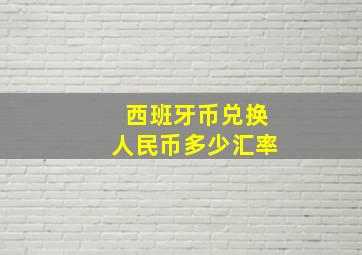 西班牙币兑换
人民币多少汇率